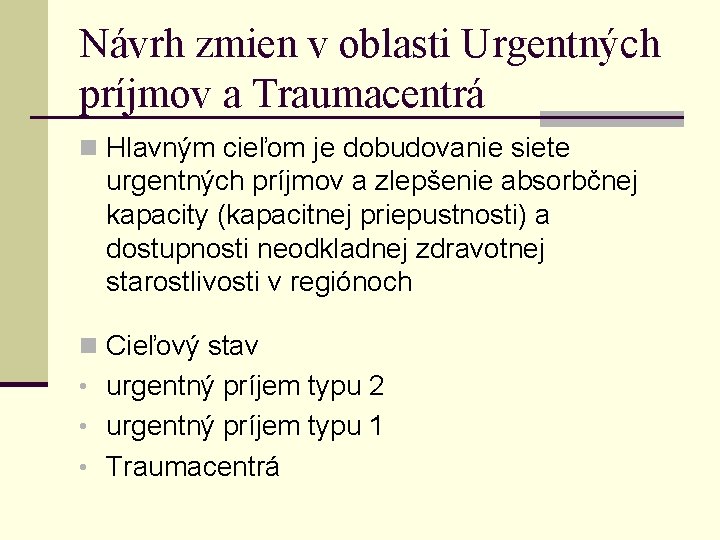 Návrh zmien v oblasti Urgentných príjmov a Traumacentrá

Hlavným cieľom je dobudovanie siete urgentných príjmov a zlepšenie absorbčnej kapacity (kapacitnej priepustnosti) a dostupnosti neodkladnej zdravotnej starostlivosti v regiónoch

Cieľový stav
• urgentný príjem typu 2
• urgentný príjem typu 1
• Traumacentrá